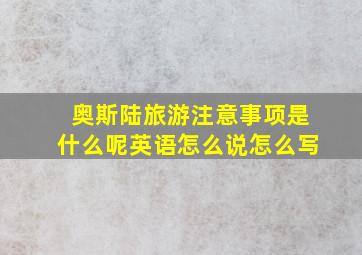 奥斯陆旅游注意事项是什么呢英语怎么说怎么写